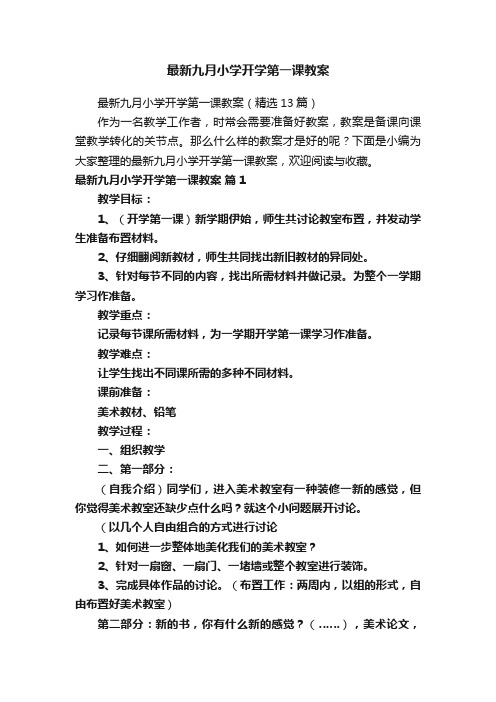 最新九月小学开学第一课教案

最新九月小学开学第一课教案（精选13篇）

作为一名教学工作者，时常会需要准备好教案，教案是备课向课堂教学转化的关节点。那么什么样的教案才是好的呢？下面是小编为大家整理的最新九月小学开学第一课教案，欢迎阅读与收藏。

最新九月小学开学第一课教案 篇1

教学目标：

1、（开学第一课）新学期伊始，师生共讨论教室布置，并发动学生准备布置材料。

2、仔细翻阅新教材，师生共同找出新旧教材的异同处。

3、针对每节不同的内容，找出所需材料并做记录。为整个一学期学习作准备。

教学重点：

记录每节课所需材料，为一学期开学第一课学习作准备。

教学难点：

让学生找出不同课所需的多种不同材料。

课前准备：

美术教材、铅笔

教学过程：

一、组织教学

二、第一部分：

（自我介绍）同学们，进入美术教室有一种装修一新的感觉，但你觉得美术教室还缺少点什么吗？就这个小问题展开讨论。

（以几个人自由组合的方式进行讨论

1、如何进一步整体地美化我们的美术教室？

2、针对一扇窗、一扇门、一堵墙或整个教室进行装饰。

3、完成具体作品的讨论。（布置工作：两周内，以组的形式，自由布置好美术教室）

第二部分：新的书，你有什么新的感觉？（……），美术论文，